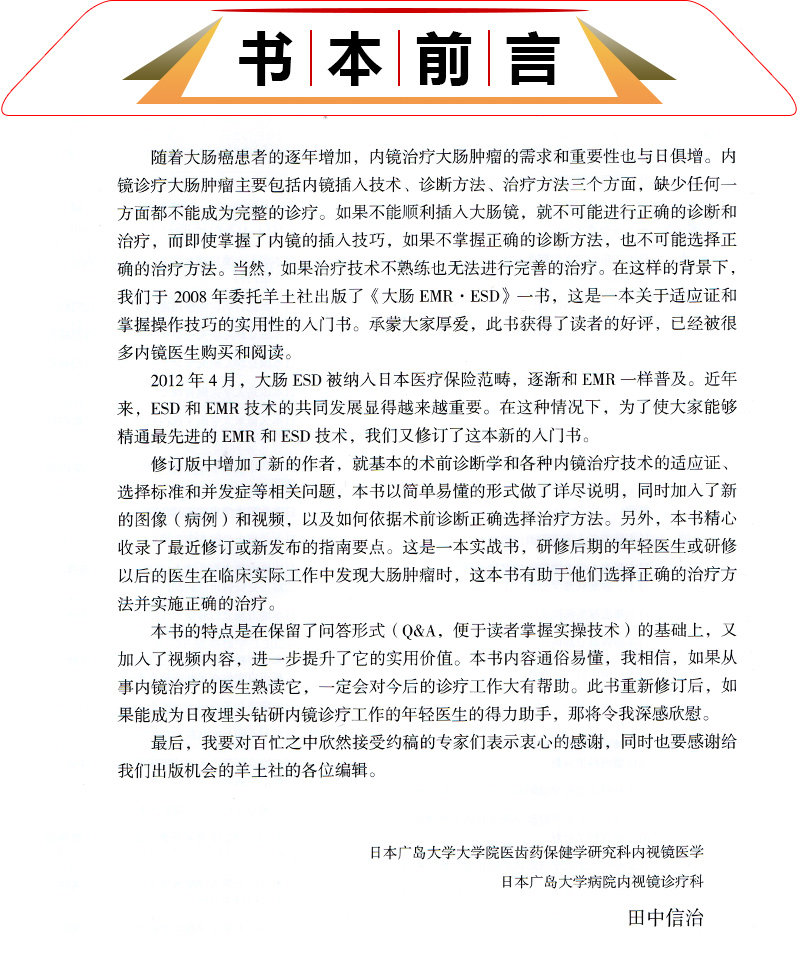 书本前言

随着大肠癌患者的逐年增加，内镜治疗大肠肿瘤的需求和重要性也与日俱增。内镜诊疗大肠肿瘤主要包括内镜插入技术、诊断方法、治疗方法三个方面，缺少任何一方面都不能成为完整的诊疗。如果不能顺利插入大肠镜，就不可能进行正确的诊断和治疗，而即使掌握了内镜的插入技巧，如果不掌握正确的诊断方法，也不可能选择正确的治疗方法。当然，如果治疗技术不熟练也无法进行完善的治疗。在这样的背景下，我们于 2008 年委托羊土社出版了《大肠 EMR・ESD》一书，这是一本关于适应证和掌握操作技巧的实用性的入门书。承蒙大家厚爱，此书获得了读者的好评，已经被很多内镜医生购买和阅读。

2012 年 4 月，大肠 ESD 被纳入日本医疗保险范畴，逐渐和 EMR 一样普及。近年来，ESD 和 EMR 技术的共同发展显得越来越重要。在这种情况下，为了使大家能够精通最先进的 EMR 和 ESD 技术，我们又修订了这本新的入门书。

修订版中增加了新的作者，就基本的术前诊断学和各种内镜治疗技术的适应证、选择标准和并发症等相关问题，本书以简单易懂的形式做了详尽说明，同时加入了新的图像（病例）和视频，以及如何依据术前诊断正确选择治疗方法。另外，本书精心收录了最近修订或新发布的指南要点。这是一本实战书，研修后期的年轻医生或研修以后的医生在临床实际工作中发现大肠肿瘤时，这本书有助于他们选择正确的治疗方法并实施正确的治疗。

本书的特点是在保留了问答形式（Q&A，便于读者掌握实操技术）的基础上，又加入了视频内容，进一步提升了它的实用价值。本书内容通俗易懂，我相信，如果从事内镜治疗的医生熟读它，一定会对今后的诊疗工作大有帮助。此书重新修订后，如果能成为日夜埋头钻研内镜诊疗工作的年轻医生的得力助手，那将令我深感欣慰。

最后，我要对百忙之中欣然接受约稿的专家们表示衷心的感谢，同时也要感谢给我们出版机会的羊土社的各位编辑。

日本广岛大学大学院医齿药保健学研究科内视镜医学
日本广岛大学病院内视镜诊疗科
田中信治